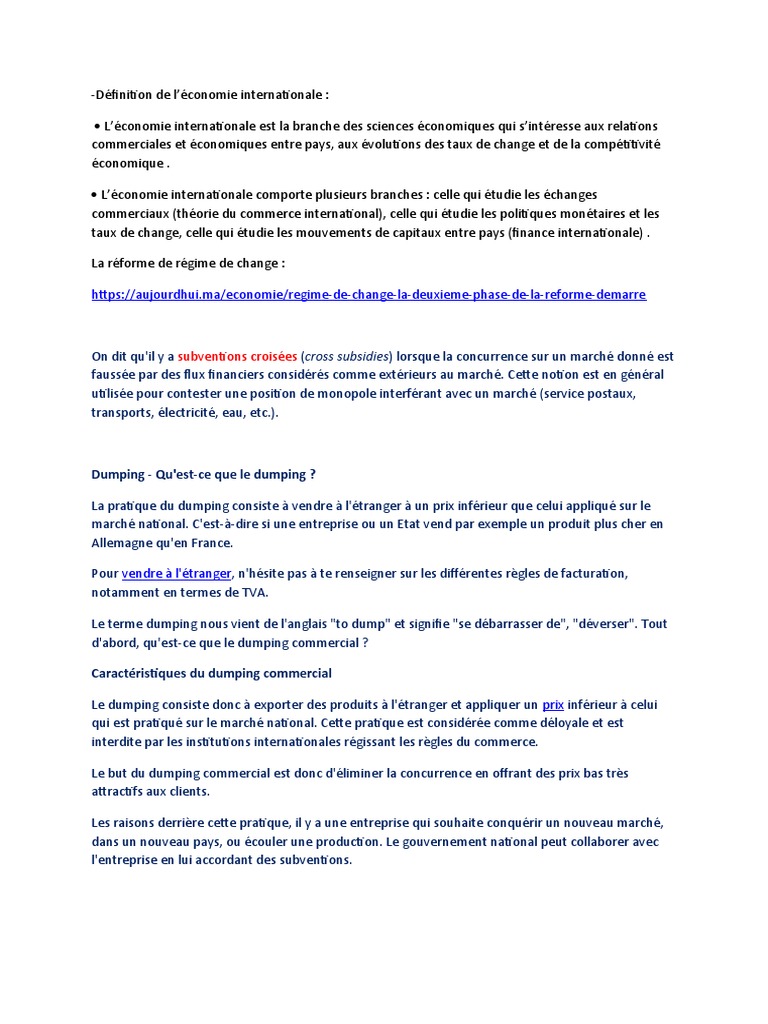 -Définition de l'économie internationale :

• L'économie internationale est la branche des sciences économiques qui s'intéresse aux relations commerciales et économiques entre pays, aux évolutions des taux de change et de la compétitivité économique .

• L'économie internationale comporte plusieurs branches : celle qui étudie les échanges commerciaux (théorie du commerce international), celle qui étudie les politiques monétaires et les taux de change, celle qui étudie les mouvements de capitaux entre pays (finance internationale) .

La réforme de régime de change :

https://aujourdhui.ma/economie/regime-de-change-la-deuxieme-phase-de-la-reforme-demarre

On dit qu'il y a subventions croisées (cross subsidies) lorsque la concurrence sur un marché donné est faussée par des flux financiers considérés comme extérieurs au marché. Cette notion est en général utilisée pour contester une position de monopole interférant avec un marché (service postaux, transports, électricité, eau, etc.).

Dumping - Qu'est-ce que le dumping ?

La pratique du dumping consiste à vendre à l'étranger à un prix inférieur que celui appliqué sur le marché national. C'est-à-dire si une entreprise ou un Etat vend par exemple un produit plus cher en Allemagne qu'en France.

Pour vendre à l'étranger, n'hésite pas à te renseigner sur les différentes règles de facturation, notamment en termes de TVA.

Le terme dumping nous vient de l'anglais "to dump" et signifie "se débarrasser de", "déverser". Tout d'abord, qu'est-ce que le dumping commercial ?

Caractéristiques du dumping commercial

Le dumping consiste donc à exporter des produits à l'étranger et appliquer un prix inférieur à celui qui est pratiqué sur le marché national. Cette pratique est considérée comme déloyale et est interdite par les institutions internationales régissant les règles du commerce.

Le but du dumping commercial est donc d'éliminer la concurrence en offrant des prix bas très attractifs aux clients.

Les raisons derrière cette pratique, il y a une entreprise qui souhaite conquérir un nouveau marché, dans un nouveau pays, ou écouler une production. Le gouvernement national peut collaborer avec l'entreprise en lui accordant des subventions.